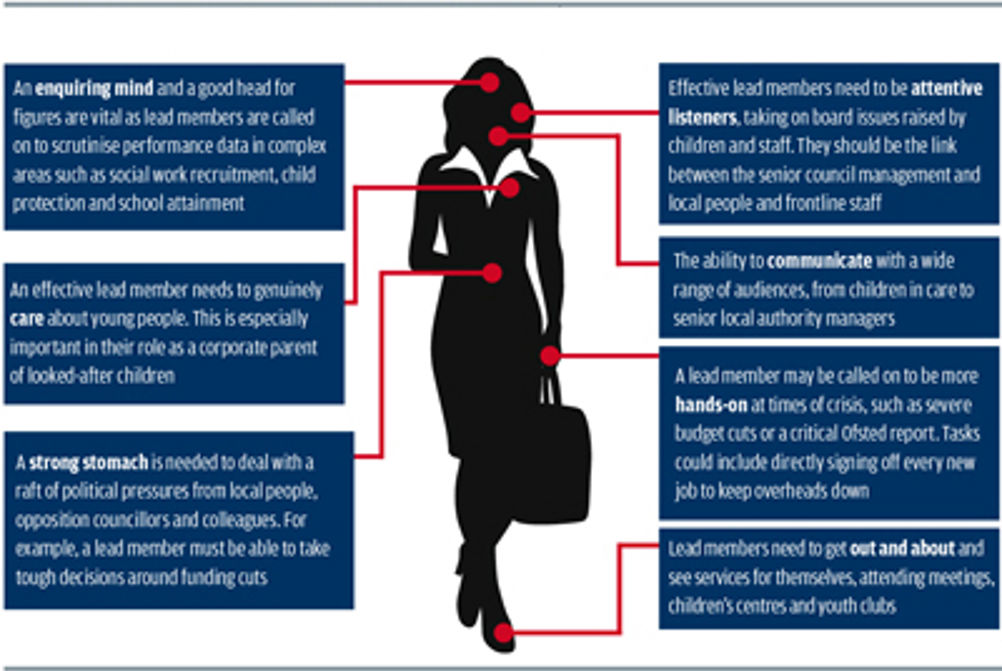 An enquiring mind and a good head for figures are vital as lead members are called on to scrutinise performance data in complex areas such as social work recruitment, child protection and school attainment

An effective lead member needs to genuinely care about young people. This is especially important in their role as a corporate parent of looked-after children

A strong stomach is needed to deal with a raft of political pressures from local people, opposition councillors and colleagues. For example, a lead member must be able to take tough decisions around funding cuts

Effective lead members need to be attentive listeners, taking on board issues raised by children and staff. They should be the link between the senior council management and local people and frontline staff

The ability to communicate with a wide range of audiences, from children in care to senior local authority managers

A lead member may be called on to be more hands-on at times of crisis, such as severe budget cuts or a critical Ofsted report. Tasks could include directly signing off every new job to keep overheads down

Lead members need to get out and about and see services for themselves, attending meetings, children's centres and youth clubs